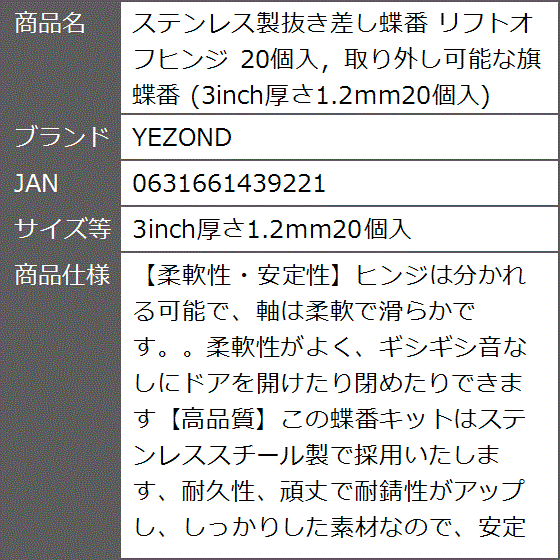 | 商品名 | ステンレス製抜き差し蝶番 リフトオフヒンジ 20個入，取り外し可能な旗蝶番 (3inch厚さ1.2mm20個入) |
|---|---|
| ブランド | YEZOND |
| JAN | 0631661439221 |
| サイズ等 | 3inch厚さ1.2mm20個入 |
| 商品仕様 | 【柔軟性・安定性】ヒンジは分かれる可能で、軸は柔軟で滑らかです。。柔軟性がよく、ギシギシ音なしにドアを開けたり閉めたりできます【高品質】この蝶番キットはステンレススチール製で採用いたします、耐久性、頑丈で耐錆性がアップし、しっかりした素材なので、安定 |